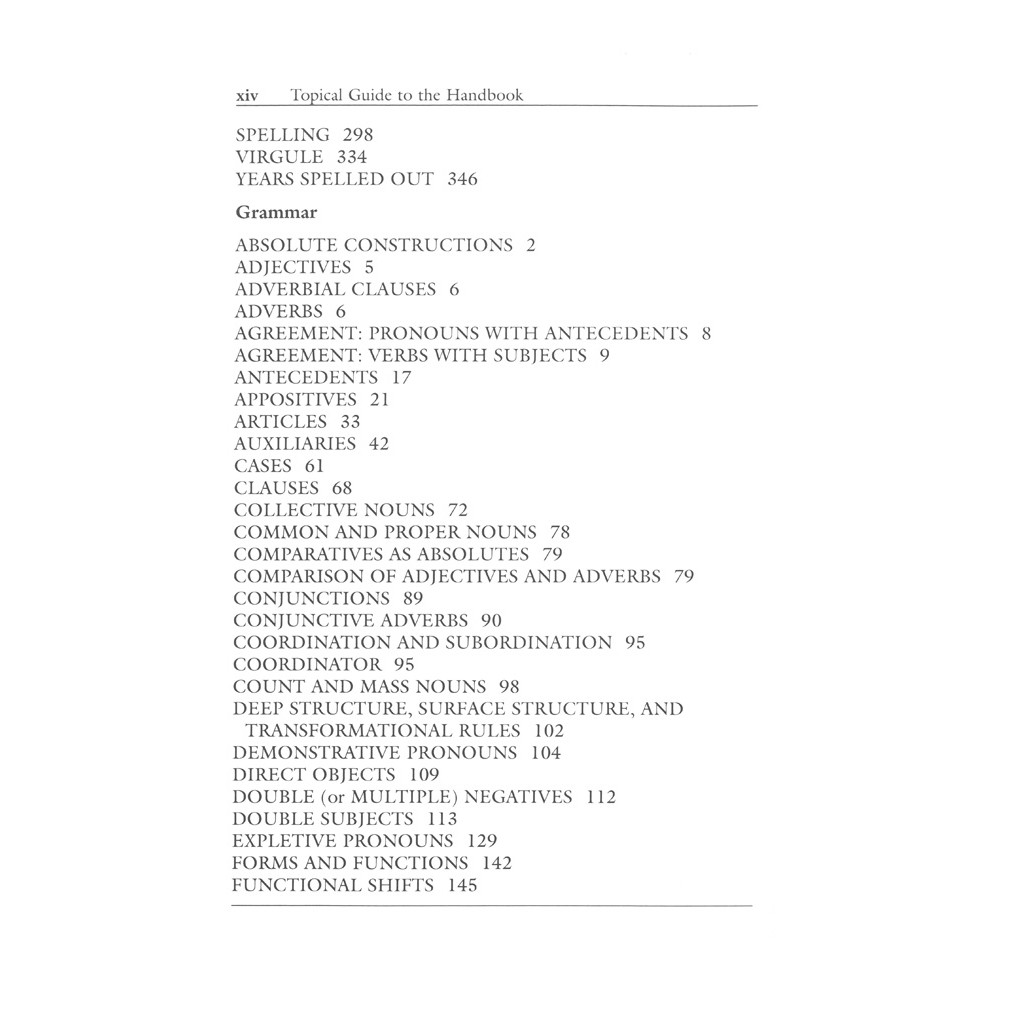 xiv Topical Guide to the Handbook

SPELLING 298
VIRGULE 334
YEARS SPELLED OUT 346

Grammar

ABSOLUTE CONSTRUCTIONS 2
ADJECTIVES 5
ADVERBIAL CLAUSES 6
ADVERBS 6
AGREEMENT: PRONOUNS WITH ANTECEDENTS 8
AGREEMENT: VERBS WITH SUBJECTS 9
ANTECEDENTS 17
APPOSITIVES 21
ARTICLES 33
AUXILIARIES 42
CASES 61
CLAUSES 68
COLLECTIVE NOUNS 72
COMMON AND PROPER NOUNS 78
COMPARATIVES AS ABSOLUTES 79
COMPARISON OF ADJECTIVES AND ADVERBS 79
CONJUNCTIONS 89
CONJUNCTIVE ADVERBS 90
COORDINATION AND SUBORDINATION 95
COORDINATOR 95
COUNT AND MASS NOUNS 98
DEEP STRUCTURE, SURFACE STRUCTURE, AND TRANSFORMATIONAL RULES 102
DEMONSTRATIVE PRONOUNS 104
DIRECT OBJECTS 109
DOUBLE (or MULTIPLE) NEGATIVES 112
DOUBLE SUBJECTS 113
EXPLETIVE PRONOUNS 129
FORMS AND FUNCTIONS 142
FUNCTIONAL SHIFTS 145